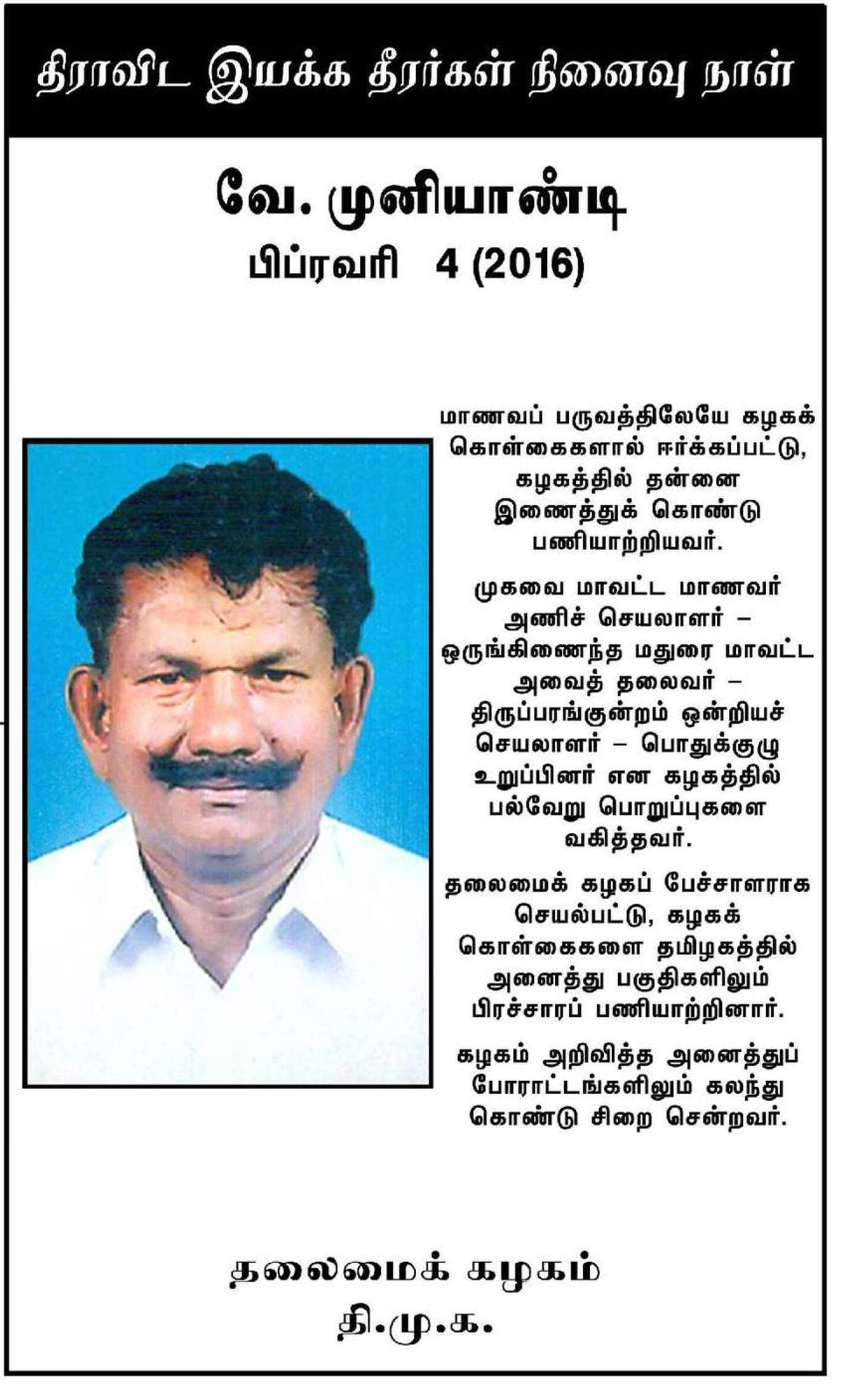 திராவிட இயக்க தீரர்கள் நினைவு நாள்

வே. முனியாண்டி
பிப்ரவரி 4 (2016)

மாணவப் பருவத்திலேயே கழகக் கொள்கைகளால் ஈர்க்கப்பட்டு, கழகத்தில் தன்னை இணைத்துக் கொண்டு பணியாற்றியவர்.

முகவை மாவட்ட மாணவர் அணிச் செயலாளர் – ஒருங்கிணைந்த மதுரை மாவட்ட அவைத் தலைவர் – திருப்பரங்குன்றம் ஒன்றியச் செயலாளர் – பொதுக்குழு உறுப்பினர் என கழகத்தில் பல்வேறு பொறுப்புகளை வகித்தவர்.

தலைமைக் கழகப் பேச்சாளராக செயல்பட்டு, கழகக் கொள்கைகளை தமிழகத்தில் அனைத்து பகுதிகளிலும் பிரச்சாரப் பணியாற்றினார்.

கழகம் அறிவித்த அனைத்துப் போராட்டங்களிலும் கலந்து கொண்டு சிறை சென்றவர்.

தலைமைக் கழகம்
தி.மு.க.